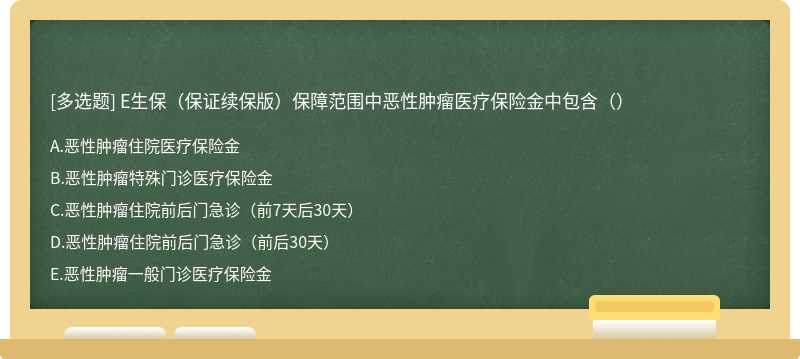 [多选题] E生保（保证续保版）保障范围中恶性肿瘤医疗保险金中包含（）

A.恶性肿瘤住院医疗保险金

B.恶性肿瘤特殊门诊医疗保险金

C.恶性肿瘤住院前后门急诊（前7天后30天）

D.恶性肿瘤住院前后门急诊（前后30天）

E.恶性肿瘤一般门诊医疗保险金